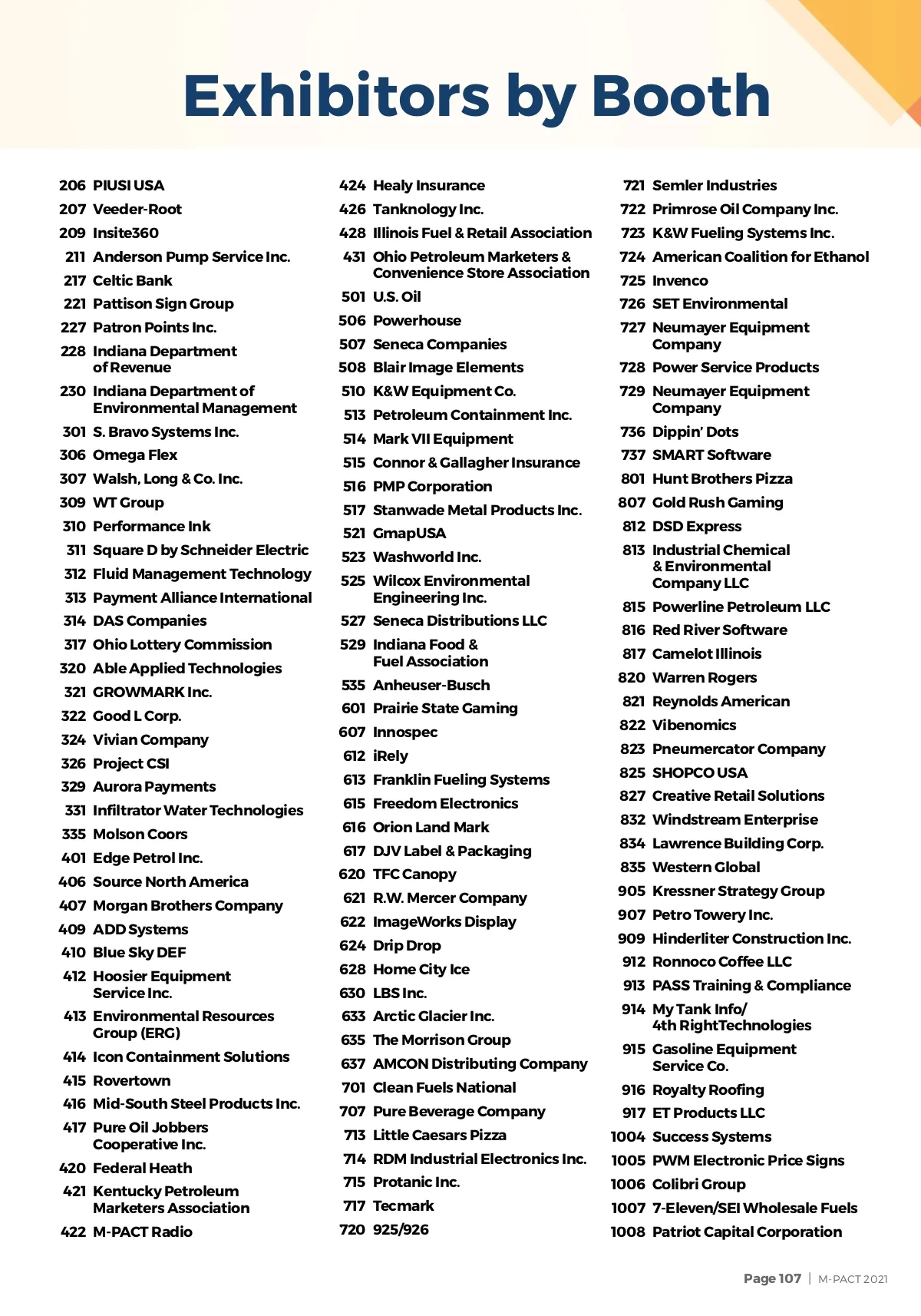 Exhibitors by Booth

206 PIUSI USA
207 Veeder-Root
209 Insite360
211 Anderson Pump Service Inc.
217 Celtic Bank
221 Pattison Sign Group
227 Patron Points Inc.
228 Indiana Department of Revenue
230 Indiana Department of Environmental Management
301 S. Bravo Systems Inc.
306 Omega Flex
307 Walsh, Long & Co. Inc.
309 WT Group
310 Performance Ink
311 Square D by Schneider Electric
312 Fluid Management Technology
313 Payment Alliance International
314 DAS Companies
317 Ohio Lottery Commission
320 Able Applied Technologies
321 GROWMARK Inc.
322 Good L Corp.
324 Vivian Company
326 Project CSI
329 Aurora Payments
331 Infiltrator Water Technologies
335 Molson Coors
401 Edge Petrol Inc.
406 Source North America
407 Morgan Brothers Company
409 ADD Systems
410 Blue Sky DEF
412 Hoosier Equipment Service Inc.
413 Environmental Resources Group (ERG)
414 Icon Containment Solutions
415 Rovertown
416 Mid-South Steel Products Inc.
417 Pure Oil Jobbers Cooperative Inc.
420 Federal Heath
421 Kentucky Petroleum Marketers Association
422 M-PACT Radio

424 Healy Insurance
426 Tanknology Inc.
428 Illinois Fuel & Retail Association
431 Ohio Petroleum Marketers & Convenience Store Association
501 U.S. Oil
506 Powerhouse
507 Seneca Companies
508 Blair Image Elements
510 K&W Equipment Co.
513 Petroleum Containment Inc.
514 Mark VII Equipment
515 Connor & Gallagher Insurance
516 PMP Corporation
517 Stanwade Metal Products Inc.
521 GmapUSA
523 Washworld Inc.
525 Wilcox Environmental Engineering Inc.
527 Seneca Distributions LLC
529 Indiana Food & Fuel Association
535 Anheuser-Busch
601 Prairie State Gaming
607 Innospec
612 iRely
613 Franklin Fueling Systems
615 Freedom Electronics
616 Orion Land Mark
617 DJV Label & Packaging
620 TFC Canopy
621 R.W. Mercer Company
622 ImageWorks Display
624 Drip Drop
628 Home City Ice
630 LBS Inc.
633 Arctic Glacier Inc.
635 The Morrison Group
637 AMCON Distributing Company
701 Clean Fuels National
707 Pure Beverage Company
713 Little Caesars Pizza
714 RDM Industrial Electronics Inc.
715 Protanic Inc.
717 Tecmark
720 925/926

721 Semler Industries
722 Primrose Oil Company Inc.
723 K&W Fueling Systems Inc.
724 American Coalition for Ethanol
725 Invenco
726 SET Environmental
727 Neumayer Equipment Company
728 Power Service Products
729 Neumayer Equipment Company
736 Dippin' Dots
737 SMART Software
801 Hunt Brothers Pizza
807 Gold Rush Gaming
812 DSD Express
813 Industrial Chemical & Environmental Company LLC
815 Powerline Petroleum LLC
816 Red River Software
817 Camelot Illinois
820 Warren Rogers
821 Reynolds American
822 Vibenomics
823 Pneumercator Company
825 SHOPCO USA
827 Creative Retail Solutions
832 Windstream Enterprise
834 Lawrence Building Corp.
835 Western Global
905 Kressner Strategy Group
907 Petro Towery Inc.
909 Hinderliter Construction Inc.
912 Ronnoco Coffee LLC
913 PASS Training & Compliance
914 My Tank Info/ 4th RightTechnologies
915 Gasoline Equipment Service Co.
916 Royalty Roofing
917 ET Products LLC
1004 Success Systems
1005 PWM Electronic Price Signs
1006 Colibri Group
1007 7-Eleven/SEI Wholesale Fuels
1008 Patriot Capital Corporation

Page 107 | M-PACT 2021